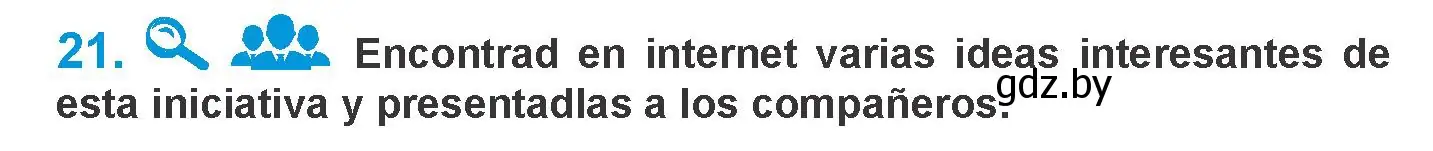 21. Encontrad en internet varias ideas interesantes de esta iniciativa y presentadlas a los compañeros.

gdz.by